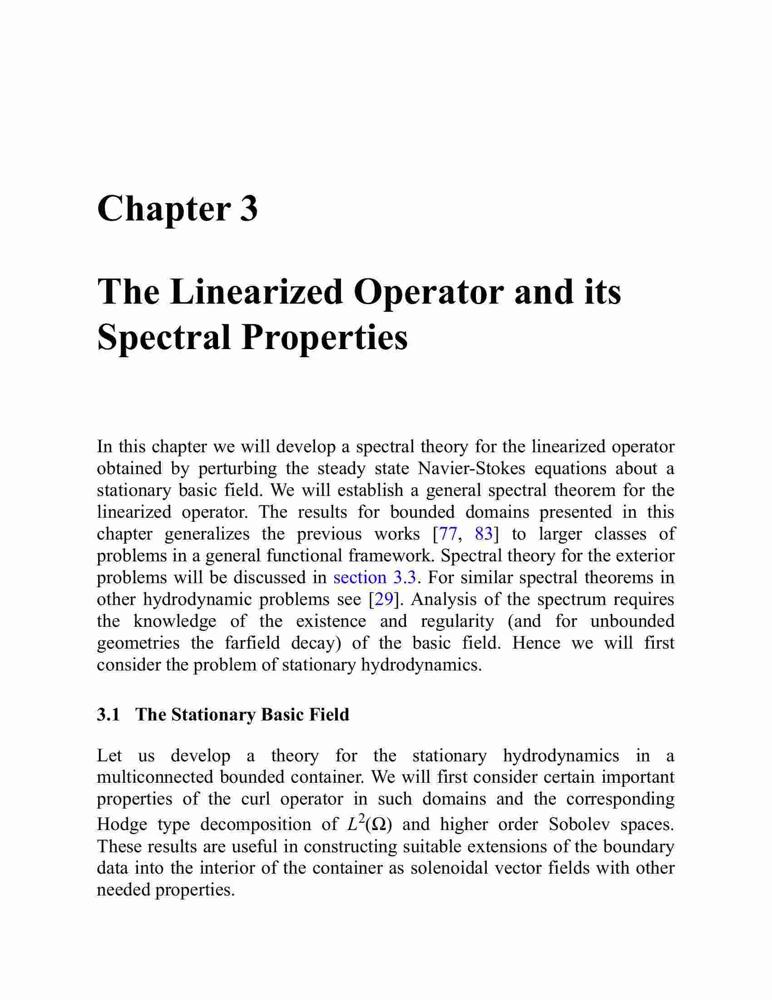 Chapter 3

The Linearized Operator and its Spectral Properties

In this chapter we will develop a spectral theory for the linearized operator obtained by perturbing the steady state Navier-Stokes equations about a stationary basic field. We will establish a general spectral theorem for the linearized operator. The results for bounded domains presented in this chapter generalizes the previous works [77, 83] to larger classes of problems in a general functional framework. Spectral theory for the exterior problems will be discussed in section 3.3. For similar spectral theorems in other hydrodynamic problems see [29]. Analysis of the spectrum requires the knowledge of the existence and regularity (and for unbounded geometries the farfield decay) of the basic field. Hence we will first consider the problem of stationary hydrodynamics.

3.1 The Stationary Basic Field

Let us develop a theory for the stationary hydrodynamics in a multiconnected bounded container. We will first consider certain important properties of the curl operator in such domains and the corresponding Hodge type decomposition of $L^2(\Omega)$ and higher order Sobolev spaces. These results are useful in constructing suitable extensions of the boundary data into the interior of the container as solenoidal vector fields with other needed properties.